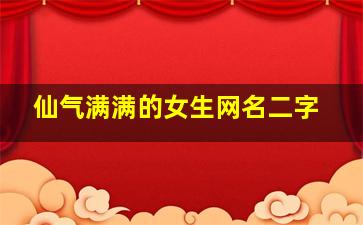 仙气满满的女生网名二字